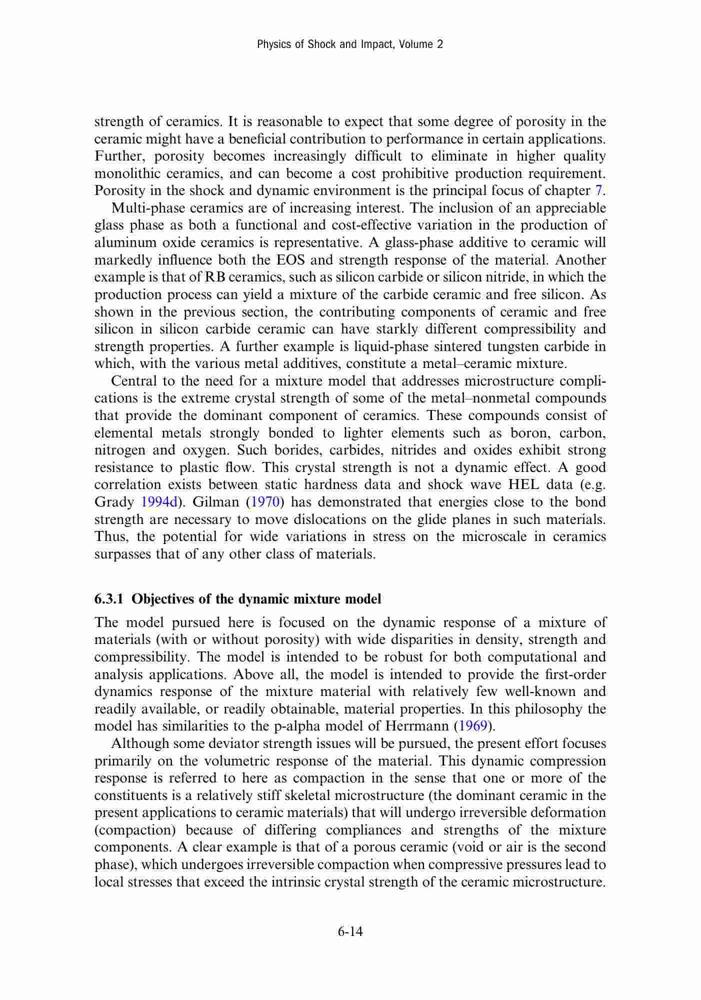 Physics of Shock and Impact, Volume 2

strength of ceramics. It is reasonable to expect that some degree of porosity in the ceramic might have a beneficial contribution to performance in certain applications. Further, porosity becomes increasingly difficult to eliminate in higher quality monolithic ceramics, and can become a cost prohibitive production requirement. Porosity in the shock and dynamic environment is the principal focus of chapter 7.

Multi-phase ceramics are of increasing interest. The inclusion of an appreciable glass phase as both a functional and cost-effective variation in the production of aluminum oxide ceramics is representative. A glass-phase additive to ceramic will markedly influence both the EOS and strength response of the material. Another example is that of RB ceramics, such as silicon carbide or silicon nitride, in which the production process can yield a mixture of the carbide ceramic and free silicon. As shown in the previous section, the contributing components of ceramic and free silicon in silicon carbide ceramic can have starkly different compressibility and strength properties. A further example is liquid-phase sintered tungsten carbide in which, with the various metal additives, constitute a metal–ceramic mixture.

Central to the need for a mixture model that addresses microstructure complications is the extreme crystal strength of some of the metal–nonmetal compounds that provide the dominant component of ceramics. These compounds consist of elemental metals strongly bonded to lighter elements such as boron, carbon, nitrogen and oxygen. Such borides, carbides, nitrides and oxides exhibit strong resistance to plastic flow. This crystal strength is not a dynamic effect. A good correlation exists between static hardness data and shock wave HEL data (e.g. Grady 1994d). Gilman (1970) has demonstrated that energies close to the bond strength are necessary to move dislocations on the glide planes in such materials. Thus, the potential for wide variations in stress on the microscale in ceramics surpasses that of any other class of materials.

6.3.1 Objectives of the dynamic mixture model

The model pursued here is focused on the dynamic response of a mixture of materials (with or without porosity) with wide disparities in density, strength and compressibility. The model is intended to be robust for both computational and analysis applications. Above all, the model is intended to provide the first-order dynamics response of the mixture material with relatively few well-known and readily available, or readily obtainable, material properties. In this philosophy the model has similarities to the p-alpha model of Herrmann (1969).

Although some deviator strength issues will be pursued, the present effort focuses primarily on the volumetric response of the material. This dynamic compression response is referred to here as compaction in the sense that one or more of the constituents is a relatively stiff skeletal microstructure (the dominant ceramic in the present applications to ceramic materials) that will undergo irreversible deformation (compaction) because of differing compliances and strengths of the mixture components. A clear example is that of a porous ceramic (void or air is the second phase), which undergoes irreversible compaction when compressive pressures lead to local stresses that exceed the intrinsic crystal strength of the ceramic microstructure.

6-14